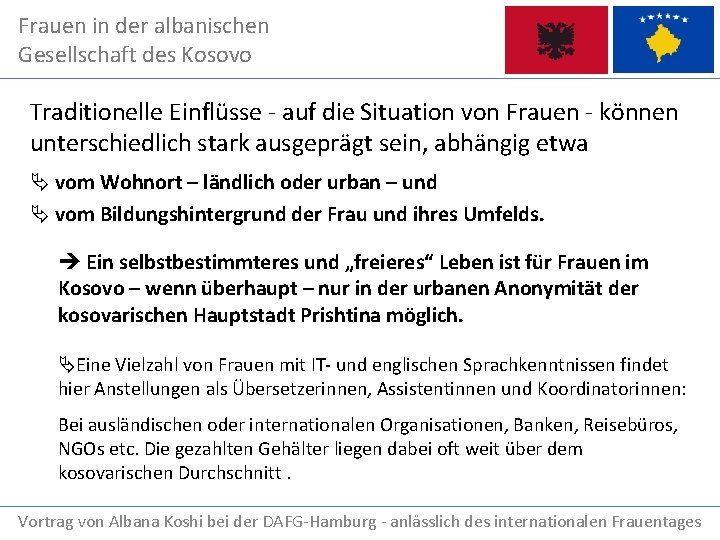 Frauen in der albanischen Gesellschaft des Kosovo

Traditionelle Einflüsse - auf die Situation von Frauen - können unterschiedlich stark ausgeprägt sein, abhängig etwa

↳ vom Wohnort – ländlich oder urban – und

↳ vom Bildungshintergrund der Frau und ihres Umfelds.

→ Ein selbstbestimmteres und „freieres“ Leben ist für Frauen im Kosovo – wenn überhaupt – nur in der urbanen Anonymität der kosovarischen Hauptstadt Prishtina möglich.

↳Eine Vielzahl von Frauen mit IT- und englischen Sprachkenntnissen findet hier Anstellungen als Übersetzerinnen, Assistentinnen und Koordinatorinnen:

Bei ausländischen oder internationalen Organisationen, Banken, Reisebüros, NGOs etc. Die gezahlten Gehälter liegen dabei oft weit über dem kosovarischen Durchschnitt .

Vortrag von Albana Koshi bei der DAFG-Hamburg - anlässlich des internationalen Frauentages